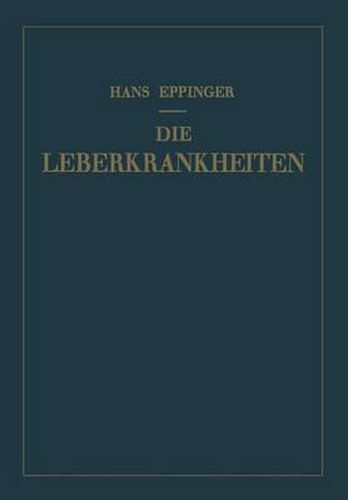 HANS EPPINGER

DIE
LEBERKRANKHEITEN